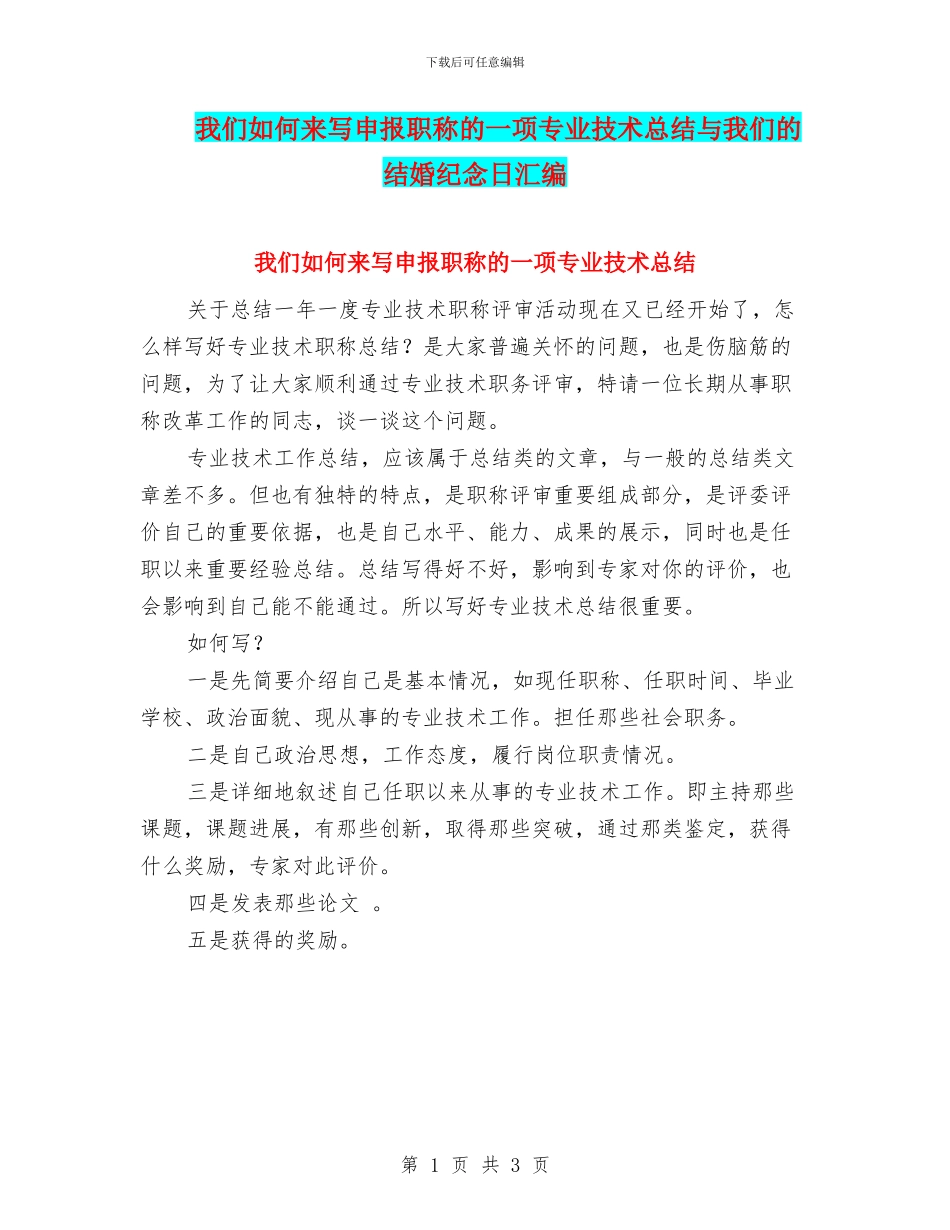 下载后可任意编辑

我们如何来写申报职称的一项专业技术总结与我们的结婚纪念日汇编

我们如何来写申报职称的一项专业技术总结

关于总结一年一度专业技术职称评审活动现在又已经开始了，怎么样写好专业技术职称总结？是大家普遍关怀的问题，也是伤脑筋的问题，为了让大家顺利通过专业技术职务评审，特请一位长期从事职称改革工作的同志，谈一谈这个问题。

专业技术工作总结，应该属于总结类的文章，与一般的总结类文章差不多。但也有独特的特点，是职称评审重要组成部分，是评委评价自己的重要依据，也是自己水平、能力、成果的展示，同时也是任职以来重要经验总结。总结写得好不好，影响到专家对你的评价，也会影响到自己能不能通过。所以写好专业技术总结很重要。

如何写？

一是先简要介绍自己是基本情况，如现任职称、任职时间、毕业学校、政治面貌、现从事的专业技术工作。担任那些社会职务。

二是自己政治思想，工作态度，履行岗位职责情况。

三是详细地叙述自己任职以来从事的专业技术工作。即主持那些课题，课题进展，有那些创新，取得那些突破，通过那类鉴定，获得什么奖励，专家对此评价。

四是发表那些论文 。

五是获得的奖励。

第 1 页 共 3 页